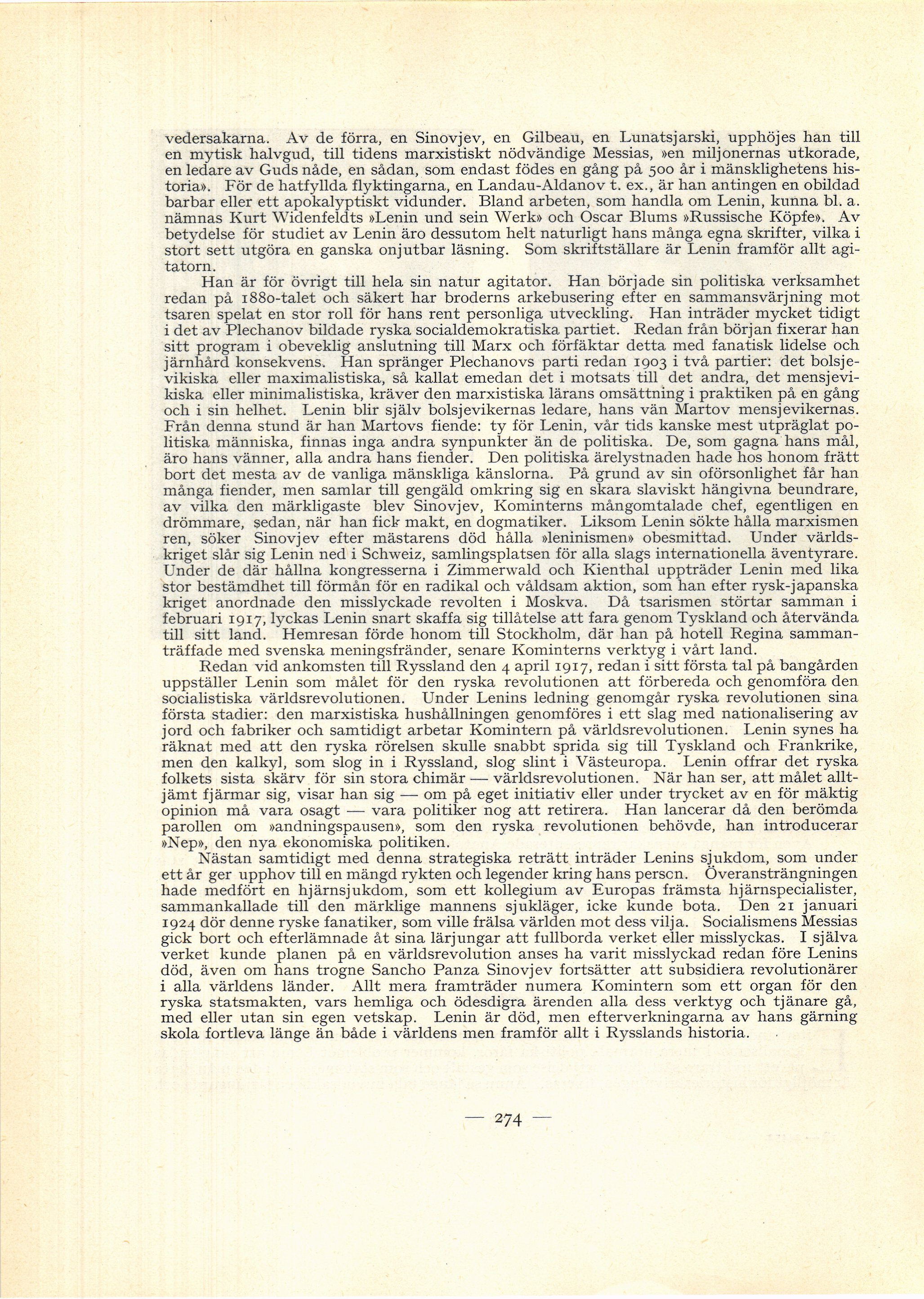 vedersakarna. Av de förra, en Sinovjev, en Gilbeau, en Lunatsjarski, upphöjes han till en mytisk halvgud, till tidens marxistiskt nödvändige Messias, »en miljonernas utkorade, en ledare av Guds nåde, en sådan, som endast födes en gång på 500 år i mänsklighetens historia». För de hatfyllda flyktingarna, en Landau-Aldanov t. ex., är han antingen en obildad barbar eller ett apokalyptiskt vidunder. Bland arbeten, som handla om Lenin, kunna bl. a. nämnas Kurt Widenfeldts »Lenin und sein Werk» och Oscar Blums »Russische Köpfe». Av betydelse för studiet av Lenin äro dessutom helt naturligt hans många egna skrifter, vilka i stort sett utgöra en ganska onjutbar läsning. Som skriftställare är Lenin framför allt agitatorn.

Han är för övrigt till hela sin natur agitator. Han började sin politiska verksamhet redan på 1880-talet och säkert har broderns arkebusering efter en sammansvärjning mot tsaren spelat en stor roll för hans rent personliga utveckling. Han inträder mycket tidigt i det av Plechanov bildade ryska socialdemokratiska partiet. Redan från början fixerar han sitt program i obeveklig anslutning till Marx och förfäktar detta med fanatisk lidelse och järnhård konsekvens. Han spränger Plechanovs parti redan 1903 i två partier: det bolsjevikiska eller maximalistiska, så kallat emedan det i motsats till det andra, det mensjevikiska eller minimalistiska, kräver den marxistiska lärans omsättning i praktiken på en gång och i sin helhet. Lenin blir själv bolsjevikernas ledare, hans vän Martov mensjevikernas. Från denna stund är han Martovs fiende: ty för Lenin, vår tids kanske mest utpräglat politiska människa, finnas inga andra synpunkter än de politiska. De, som gagna hans mål, äro hans vänner, alla andra hans fiender. Den politiska ärelystnaden hade hos honom frätt bort det mesta av de vanliga mänskliga känslorna. På grund av sin oförsonlighet får han många fiender, men samlar till gengäld omkring sig en skara slaviskt hängivna beundrare, av vilka den märkligaste blev Sinovjev, Kominterns mångomtalade chef, egentligen en drömmare, sedan, när han fick makt, en dogmatiker. Liksom Lenin sökte hålla marxismen ren, söker Sinovjev efter mästarens död hålla »leninismen» obesmittad. Under världskriget slår sig Lenin ned i Schweiz, samlingsplatsen för alla slags internationella äventyrare. Under de där hållna kongresserna i Zimmerwald och Kienthal uppträder Lenin med lika stor bestämdhet till förmån för en radikal och våldsam aktion, som han efter rysk-japanska kriget anordnade den misslyckade revolten i Moskva. Då tsarismen störtar samman i februari 1917, lyckas Lenin snart skaffa sig tillåtelse att fara genom Tyskland och återvända till sitt land. Hemresan förde honom till Stockholm, där han på hotell Regina sammanträffade med svenska meningsfränder, senare Kominterns verktyg i vårt land.

Redan vid ankomsten till Ryssland den 4 april 1917, redan i sitt första tal på bangården uppställer Lenin som målet för den ryska revolutionen att förbereda och genomföra den socialistiska världsrevolutionen. Under Lenins ledning genomgår ryska revolutionen sina första stadier: den marxistiska hushållningen genomföres i ett slag med nationalisering av jord och fabriker och samtidigt arbetar Komintern på världsrevolutionen. Lenin synes ha räknat med att den ryska rörelsen skulle snabbt sprida sig till Tyskland och Frankrike, men den kalkyl, som slog in i Ryssland, slog slint i Västeuropa. Lenin offrar det ryska folkets sista skärv för sin stora chimär — världsrevolutionen. När han ser, att målet alltjämt fjärmar sig, visar han sig — om på eget initiativ eller under trycket av en för mäktig opinion må vara osagt — vara politiker nog att retirera. Han lancerar då den berömda parollen om »andningspausen», som den ryska revolutionen behövde, han introducerar »Nep», den nya ekonomiska politiken.

Nästan samtidigt med denna strategiska reträtt inträder Lenins sjukdom, som under ett år ger upphov till en mängd rykten och legender kring hans person. Överansträngningen hade medfört en hjärnsjukdom, som ett kollegium av Europas främsta hjärnspecialister, sammankallade till den märklige mannens sjukläger, icke kunde bota. Den 21 januari 1924 dör denne ryske fanatiker, som ville frälsa världen mot dess vilja. Socialismens Messias gick bort och efterlämnade åt sina lärjungar att fullborda verket eller misslyckas. I själva verket kunde planen på en världsrevolution anses ha varit misslyckad redan före Lenins död, även om hans trogne Sancho Panza Sinovjev fortsätter att subsidiera revolutionärer i alla världens länder. Allt mera framträder numera Komintern som ett organ för den ryska statsmakten, vars hemliga och ödesdigra ärenden alla dess verktyg och tjänare gå, med eller utan sin egen vetskap. Lenin är död, men efterverkningarna av hans gärning skola fortleva länge än både i världens men framför allt i Rysslands historia.

— 274 —